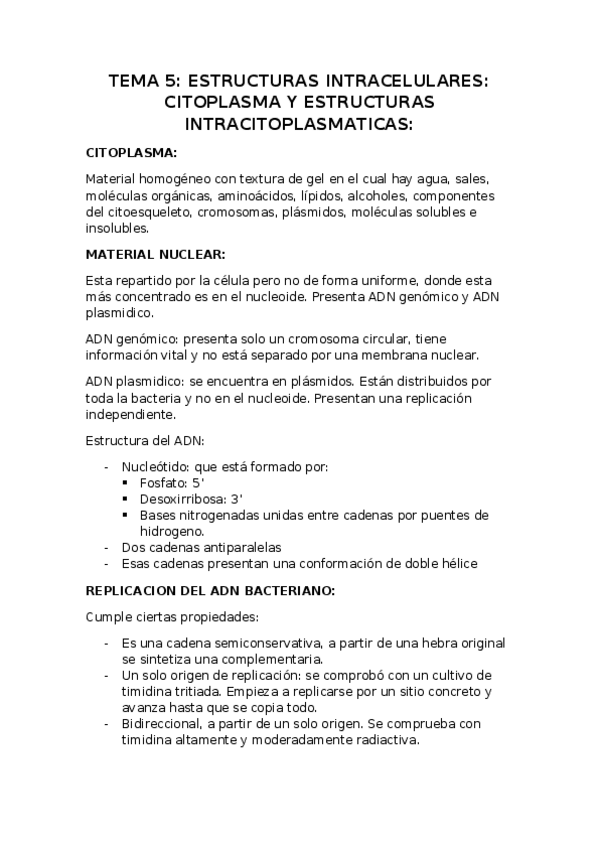 TEMA 5: ESTRUCTURAS INTRACELULARES: CITOPLASMA Y ESTRUCTURAS INTRACITOPLASMATICAS:

CITOPLASMA:

Material homogéneo con textura de gel en el cual hay agua, sales, moléculas orgánicas, aminoácidos, lípidos, alcoholes, componentes del citoesqueleto, cromosomas, plásmidos, moléculas solubles e insolubles.

MATERIAL NUCLEAR:

Esta repartido por la célula pero no de forma uniforme, donde esta más concentrado es en el nucleoide. Presenta ADN genómico y ADN plasmidico.

ADN genómico: presenta solo un cromosoma circular, tiene información vital y no está separado por una membrana nuclear.

ADN plasmidico: se encuentra en plásmidos. Están distribuidos por toda la bacteria y no en el nucleoide. Presentan una replicación independiente.

Estructura del ADN:

- Nucleótido: que está formado por:
  ▪ Fosfato: 5'
  ▪ Desoxirribosa: 3'
  ▪ Bases nitrogenadas unidas entre cadenas por puentes de hidrogeno.
- Dos cadenas antiparalelas
- Esas cadenas presentan una conformación de doble hélice

REPLICACION DEL ADN BACTERIANO:

Cumple ciertas propiedades:

- Es una cadena semiconservativa, a partir de una hebra original se sintetiza una complementaria.
- Un solo origen de replicación: se comprobó con un cultivo de timidina tritiada. Empieza a replicarse por un sitio concreto y avanza hasta que se copia todo.
- Bidireccional, a partir de un solo origen. Se comprueba con timidina altamente y moderadamente radiactiva.